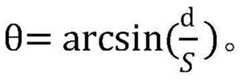 $\theta = \arcsin(\frac{d}{S})$。